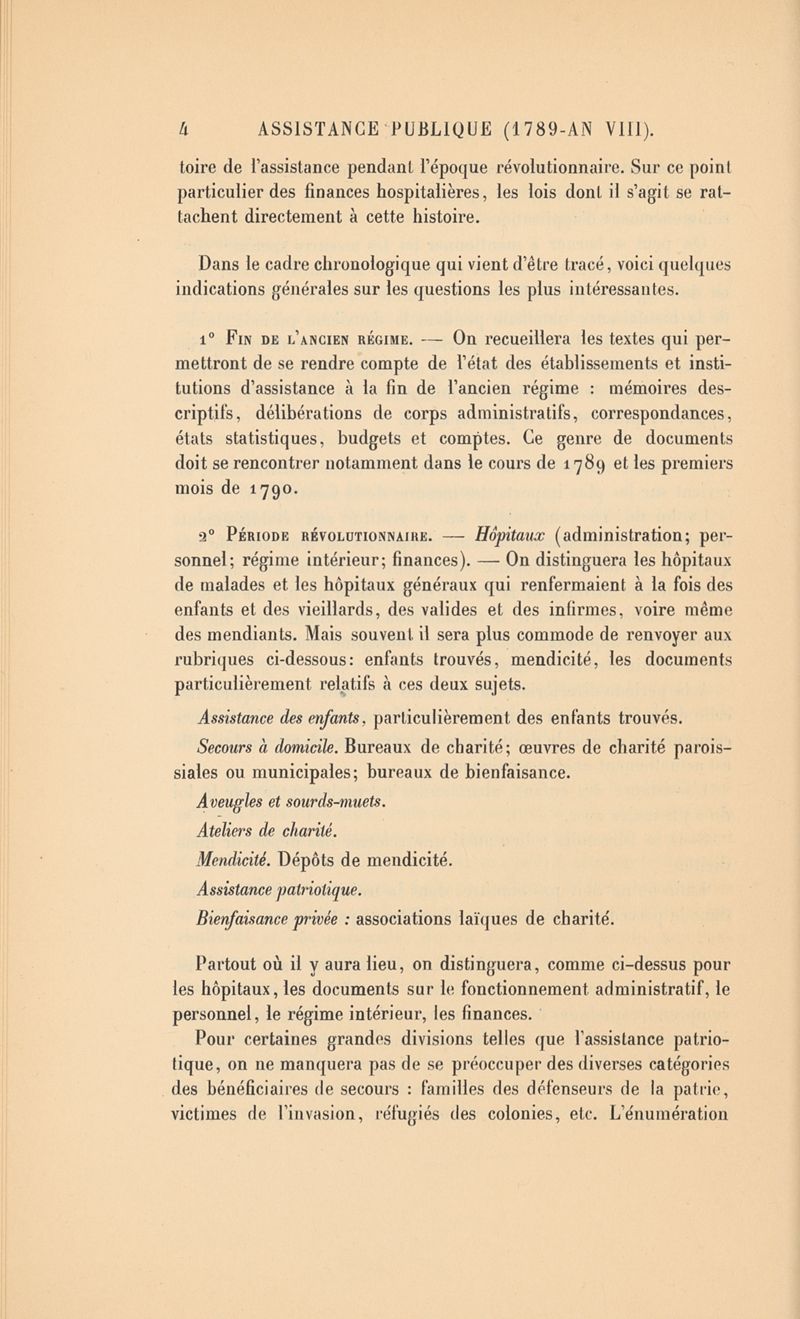 4 ASSISTANCE PUBLIQUE (1789-AN VIII).

toire de l'assistance pendant l'époque révolutionnaire. Sur ce point particulier des finances hospitalières, les lois dont il s'agit se rattachent directement à cette histoire.

Dans le cadre chronologique qui vient d'être tracé, voici quelques indications générales sur les questions les plus intéressantes.

1° Fin de l'ancien régime. — On recueillera les textes qui permettront de se rendre compte de l'état des établissements et institutions d'assistance à la fin de l'ancien régime : mémoires descriptifs, délibérations de corps administratifs, correspondances, états statistiques, budgets et comptes. Ce genre de documents doit se rencontrer notamment dans le cours de 1789 et les premiers mois de 1790.

2° Période révolutionnaire. — Hôpitaux (administration; personnel; régime intérieur; finances). — On distinguera les hôpitaux de malades et les hôpitaux généraux qui renfermaient à la fois des enfants et des vieillards, des valides et des infirmes, voire même des mendiants. Mais souvent il sera plus commode de renvoyer aux rubriques ci-dessous: enfants trouvés, mendicité, les documents particulièrement relatifs à ces deux sujets.

Assistance des enfants, particulièrement des enfants trouvés.

Secours à domicile. Bureaux de charité; œuvres de charité paroissiales ou municipales; bureaux de bienfaisance.

Aveugles et sourds-muets.

Ateliers de charité.

Mendicité. Dépôts de mendicité.

Assistance patriotique.

Bienfaisance privée : associations laïques de charité.

Partout où il y aura lieu, on distinguera, comme ci-dessus pour les hôpitaux, les documents sur le fonctionnement administratif, le personnel, le régime intérieur, les finances.

Pour certaines grandes divisions telles que l'assistance patriotique, on ne manquera pas de se préoccuper des diverses catégories des bénéficiaires de secours : familles des défenseurs de la patrie, victimes de l'invasion, réfugiés des colonies, etc. L'énumération